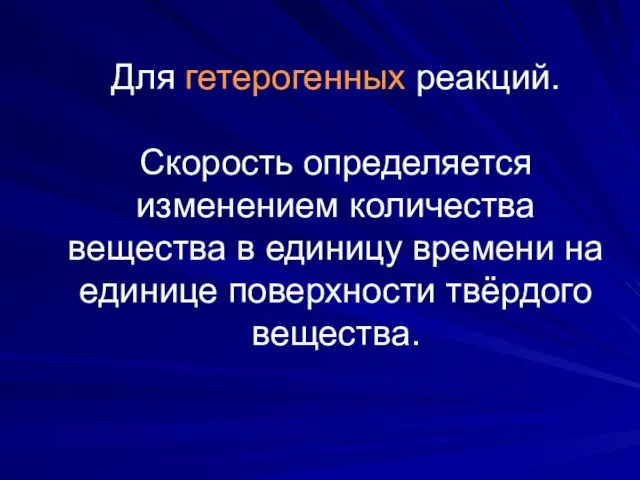 Для гетерогенных реакций.

Скорость определяется изменением количества вещества в единицу времени на единице поверхности твёрдого вещества.